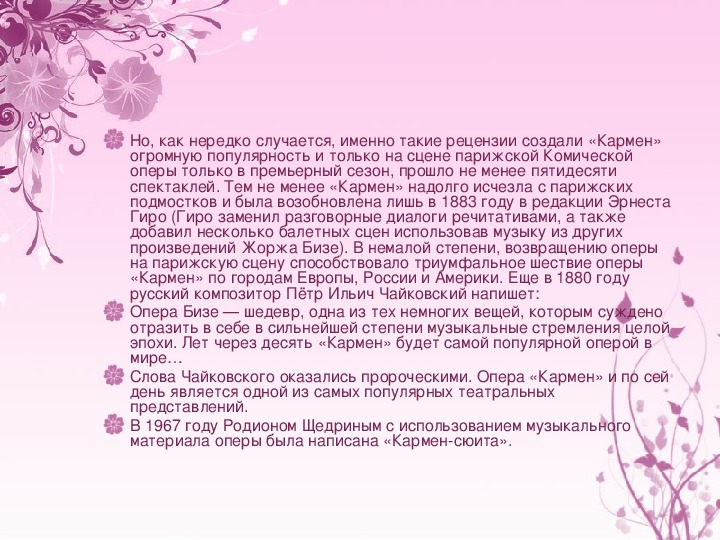 Но, как нередко случается, именно такие рецензии создали «Кармен» огромную популярность и только на сцене парижской Комической оперы только в премьерный сезон, прошло не менее пятидесяти спектаклей. Тем не менее «Кармен» надолго исчезла с парижских подмостков и была возобновлена лишь в 1883 году в редакции Эрнеста Гиро (Гиро заменил разговорные диалоги речитативами, а также добавил несколько балетных сцен использовав музыку из других произведений Жоржа Бизе). В немалой степени, возвращению оперы на парижскую сцену способствовало триумфальное шествие оперы «Кармен» по городам Европы, России и Америки. Еще в 1880 году русский композитор Пётр Ильич Чайковский напишет:

Опера Бизе — шедевр, одна из тех немногих вещей, которым суждено отразить в себе в сильнейшей степени музыкальные стремления целой эпохи. Лет через десять «Кармен» будет самой популярной оперой в мире…

Слова Чайковского оказались пророческими. Опера «Кармен» и по сей день является одной из самых популярных театральных представлений.

В 1967 году Родионом Щедриным с использованием музыкального материала оперы была написана «Кармен-сюита».